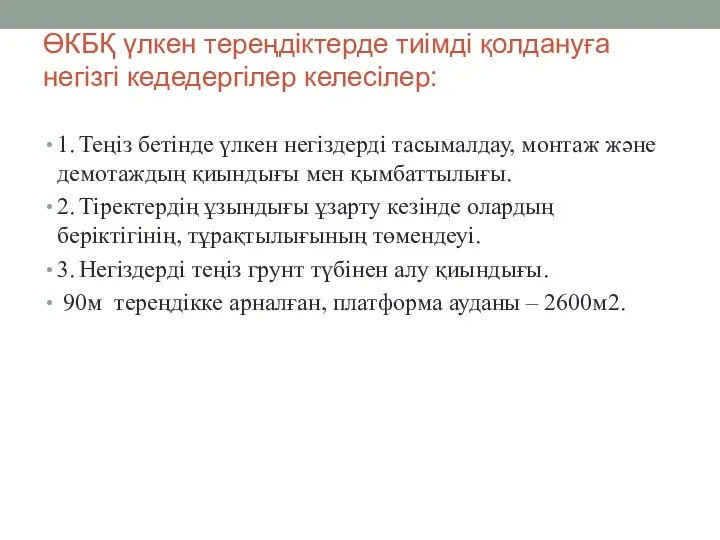 ӨКБҚ үлкен тереңдіктерде тиімді қолдануға негізгі кедедергілер келесілер:

• 1. Теңіз бетінде үлкен негіздерді тасымалдау, монтаж және демотаждың қиындығы мен қымбаттылығы.
• 2. Тіректердің ұзындығы ұзарту кезінде олардың беріктігінің, тұрақтылығының төмендеуі.
• 3. Негіздерді теңіз грунт түбінен алу қиындығы.
• 90м тереңдікке арналған, платформа ауданы – 2600м2.